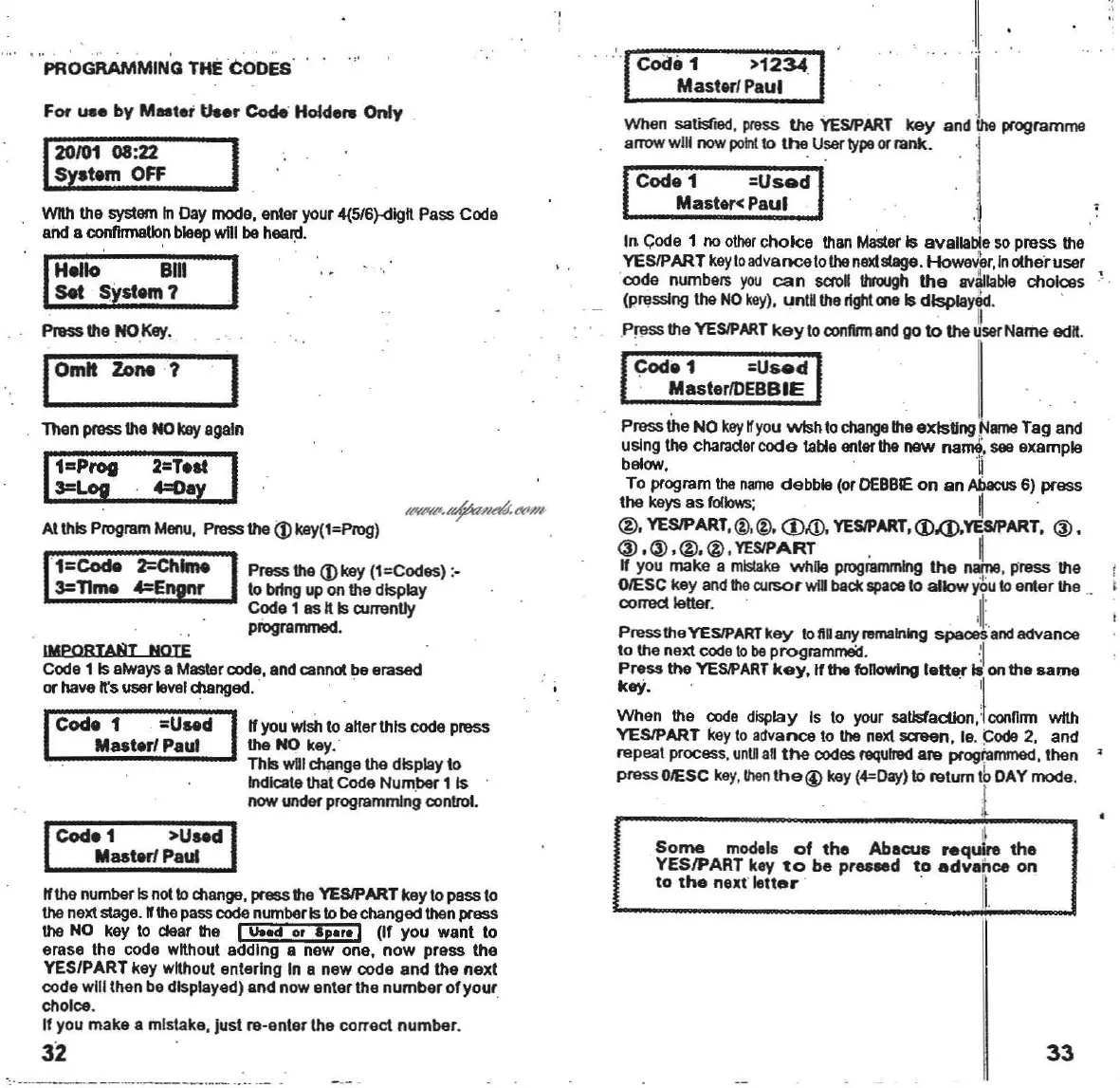 PROGRAMMING THE CODES

For use by Master User Code Holders Only

20/01 08:22
System OFF

With the system in Day mode, enter your 4(5/6)-digit Pass Code and a confirmation bleep will be heard.

Hello Bill
Set System ?

Press the NO Key.

Omit Zone ?

Then press the NO key again

1=Prog 2=Test
3=Log 4=Day

www.ukpanels.com

At this Program Menu, Press the ① key(1=Prog)

1=Code 2=Chime
3=Time 4=Engnr

Press the ① key (1=Codes) :- to bring up on the display Code 1 as it is currently programmed.

IMPORTANT NOTE
Code 1 is always a Master code, and cannot be erased or have it's user level changed.

Code 1 =Used
Master/ Paul

If you wish to alter this code press the NO key.
This will change the display to indicate that Code Number 1 is now under programming control.

Code 1 >Used
Master/ Paul

If the number is not to change, press the YES/PART key to pass to the next stage. If the pass code number is to be changed then press the NO key to clear the Used or Spare (If you want to erase the code without adding a new one, now press the YES/PART key without entering in a new code and the next code will then be displayed) and now enter the number of your choice.
If you make a mistake, just re-enter the correct number.

32

Code 1 >1234
Master/ Paul

When satisfied, press the YES/PART key and the programme arrow will now point to the User type or rank.

Code 1 =Used
Master< Paul

In Code 1 no other choice than Master is available so press the YES/PART key to advance to the next stage. However, in other user code numbers you can scroll through the available choices (pressing the NO key), until the right one is displayed.

Press the YES/PART key to confirm and go to the user Name edit.

Code 1 =Used
Master/DEBBIE

Press the NO key if you wish to change the existing Name Tag and using the character code table enter the new name, see example below.
To program the name debbie (or DEBBIE on an Abacus 6) press the keys as follows;
②, YES/PART, ②, ②, ①,①, YES/PART, ①,①,YES/PART, ③, ③, ③, ②, ②, YES/PART
If you make a mistake while programming the name, press the 0/ESC key and the cursor will back space to allow you to enter the correct letter.

Press the YES/PART key to fill any remaining spaces and advance to the next code to be programmed.
Press the YES/PART key, if the following letter is on the same key.

When the code display is to your satisfaction, confirm with YES/PART key to advance to the next screen, ie. Code 2, and repeat process, until all the codes required are programmed, then press 0/ESC key, then the ④ key (4=Day) to return to DAY mode.

Some models of the Abacus require the YES/PART key to be pressed to advance on to the next letter

33